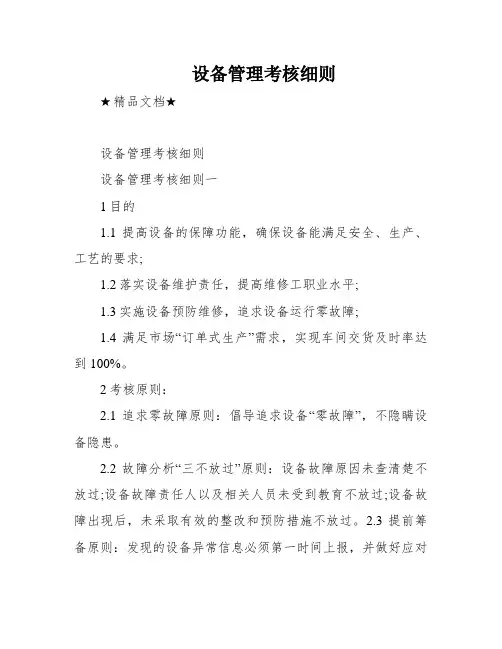 设备管理考核细则

★精品文档★

设备管理考核细则

设备管理考核细则一

1 目的

1.1 提高设备的保障功能，确保设备能满足安全、生产、工艺的要求;

1.2 落实设备维护责任，提高维修工职业水平;

1.3 实施设备预防维修，追求设备运行零故障;

1.4 满足市场“订单式生产”需求，实现车间交货及时率达到 100%。

2 考核原则:

2.1 追求零故障原则：倡导追求设备“零故障”，不隐瞒设备隐患。

2.2 故障分析“三不放过”原则：设备故障原因未查清楚不放过;设备故障责任人以及相关人员未受到教育不放过;设备故障出现后，未采取有效的整改和预防措施不放过。2.3 提前筹备原则：发现的设备异常信息必须第一时间上报，并做好应对